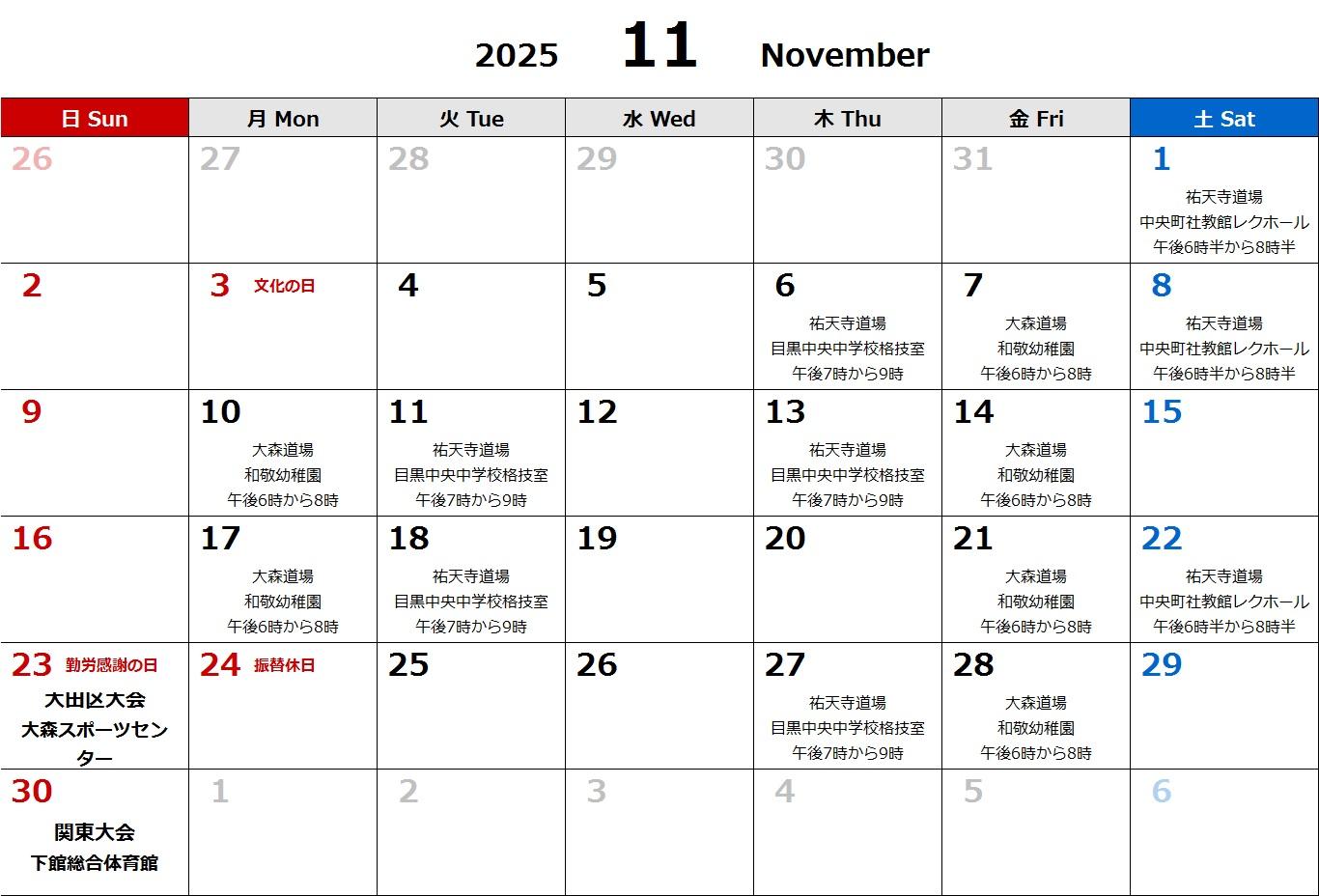 2025 11 November

| 日 Sun | 月 Mon | 火 Tue | 水 Wed | 木 Thu | 金 Fri | 土 Sat |
|---|---|---|---|---|---|---|
| 26 | 27 | 28 | 29 | 30 | 31 | 1 祐天寺道場 中央町社教館レクホール 午後6時半から8時半 |
| 2 | 3 文化の日 | 4 | 5 | 6 祐天寺道場 目黒中央中学校格技室 午後7時から9時 | 7 大森道場 和敬幼稚園 午後6時から8時 | 8 祐天寺道場 中央町社教館レクホール 午後6時半から8時半 |
| 9 | 10 大森道場 和敬幼稚園 午後6時から8時 | 11 祐天寺道場 目黒中央中学校格技室 午後7時から9時 | 12 | 13 祐天寺道場 目黒中央中学校格技室 午後7時から9時 | 14 大森道場 和敬幼稚園 午後6時から8時 | 15 |
| 16 | 17 大森道場 和敬幼稚園 午後6時から8時 | 18 祐天寺道場 目黒中央中学校格技室 午後7時から9時 | 19 | 20 | 21 大森道場 和敬幼稚園 午後6時から8時 | 22 祐天寺道場 中央町社教館レクホール 午後6時半から8時半 |
| 23 勤労感謝の日 大田区大会 大森スポーツセンター | 24 振替休日 | 25 | 26 | 27 祐天寺道場 目黒中央中学校格技室 午後7時から9時 | 28 大森道場 和敬幼稚園 午後6時から8時 | 29 |
| 30 関東大会 下館総合体育館 | 1 | 2 | 3 | 4 | 5 | 6 |